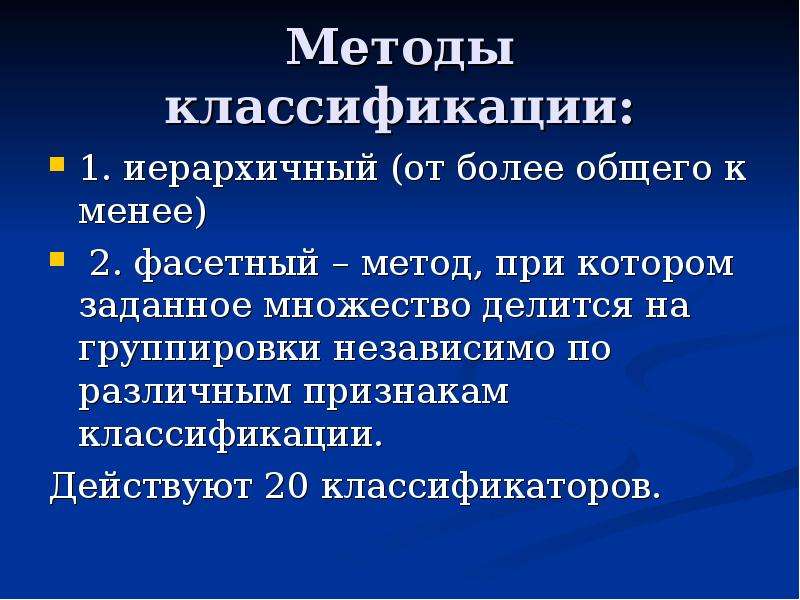 Методы классификации:

1. иерархичный (от более общего к менее)

2. фасетный – метод, при котором заданное множество делится на группировки независимо по различным признакам классификации.

Действуют 20 классификаторов.